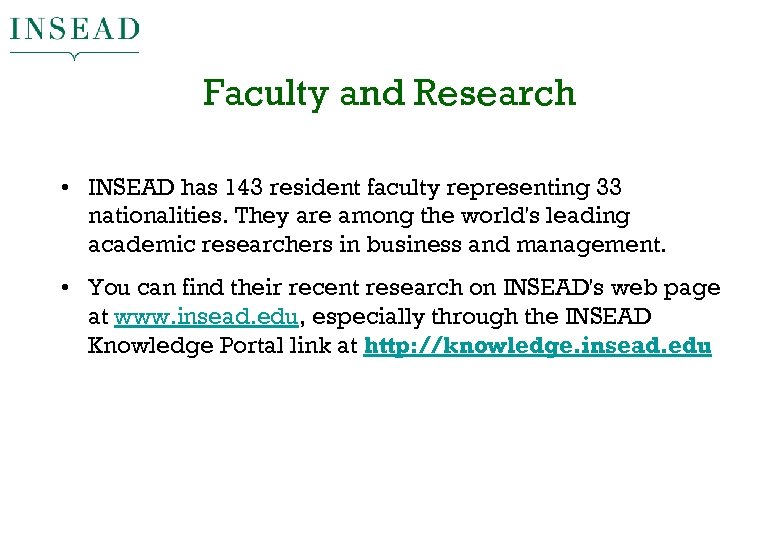 INSEAD

Faculty and Research

• INSEAD has 143 resident faculty representing 33 nationalities. They are among the world's leading academic researchers in business and management.

• You can find their recent research on INSEAD's web page at www.insead.edu, especially through the INSEAD Knowledge Portal link at http://knowledge.insead.edu